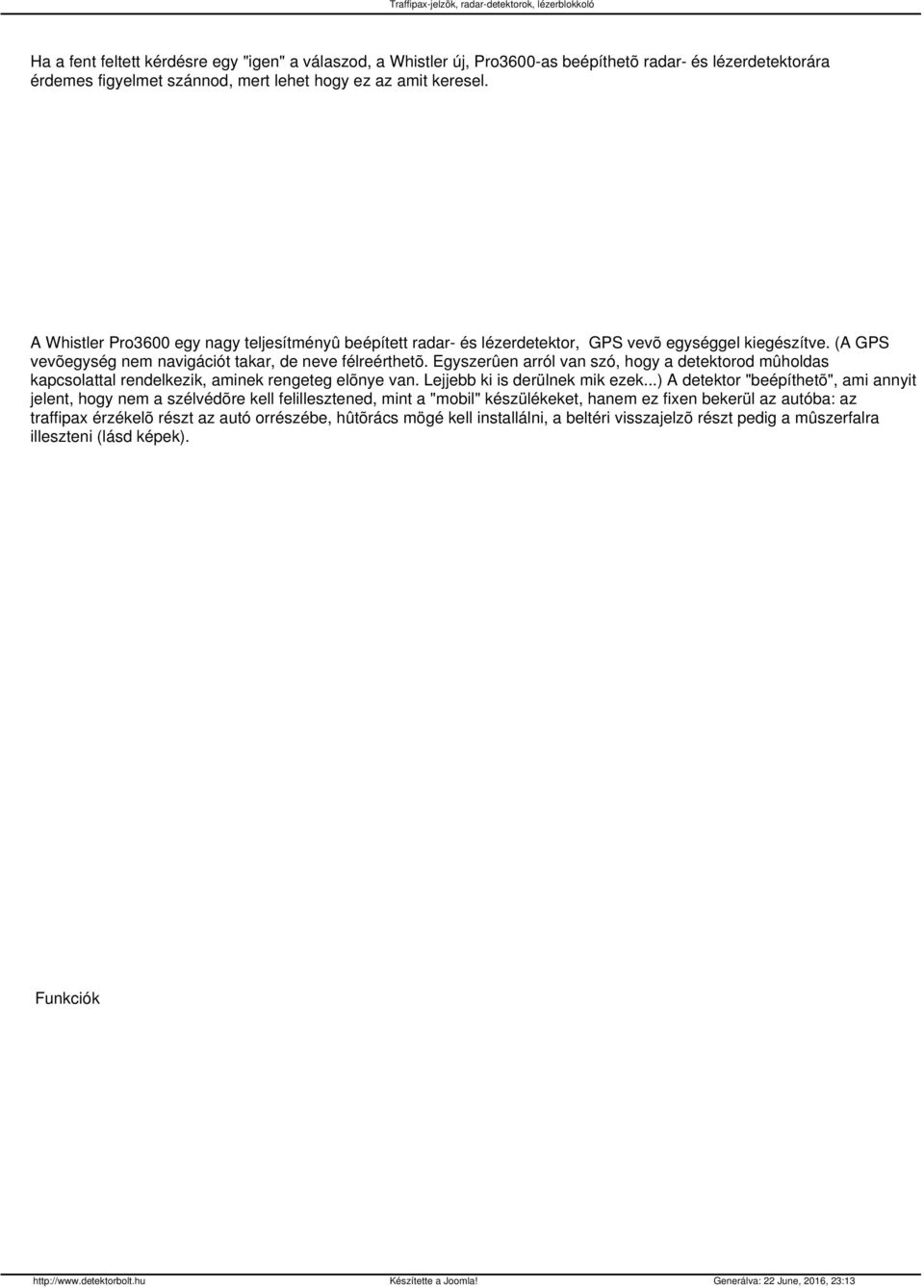 Traffipax-jelzõk, radar-detektorok, lézerblokkoló

Ha a fent feltett kérdésre egy "igen" a válaszod, a Whistler új, Pro3600-as beépíthetõ radar- és lézerdetektorára érdemes figyelmet szánnod, mert lehet hogy ez az amit keresel.

A Whistler Pro3600 egy nagy teljesítményû beépített radar- és lézerdetektor, GPS vevõ egységgel kiegészítve. (A GPS vevõegység nem navigációt takar, de neve félreérthetõ. Egyszerûen arról van szó, hogy a detektorod mûholdas kapcsolattal rendelkezik, aminek rengeteg elõnye van. Lejjebb ki is derülnek mik ezek...) A detektor "beépíthetõ", ami annyit jelent, hogy nem a szélvédõre kell felillesztened, mint a "mobil" készülékeket, hanem ez fixen bekerül az autóba: az traffipax érzékelõ részt az autó orrészébe, hûtõrács mögé kell installálni, a beltéri visszajelzõ részt pedig a mûszerfalra illeszteni (lásd képek).

Funkciók

http://www.detektorbolt.hu Készítette a Joomla! Generálva: 22 June, 2016, 23:13